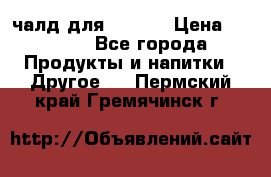 чалд для Цена
Все города
Продукты и напитки
Другое Пермский край Гремячинск г

http://Объявлений.сайт